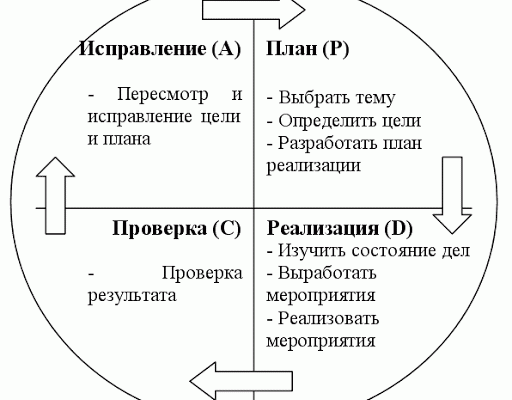 Исправление (A)

- Пересмотр и исправление цели и плана

План (P)

- Выбрать тему
- Определить цели
- Разработать план реализации

Проверка (C)

- Проверка результата

Реализация (D)

- Изучить состояние дел
- Выработать мероприятия
- Реализовать мероприятия